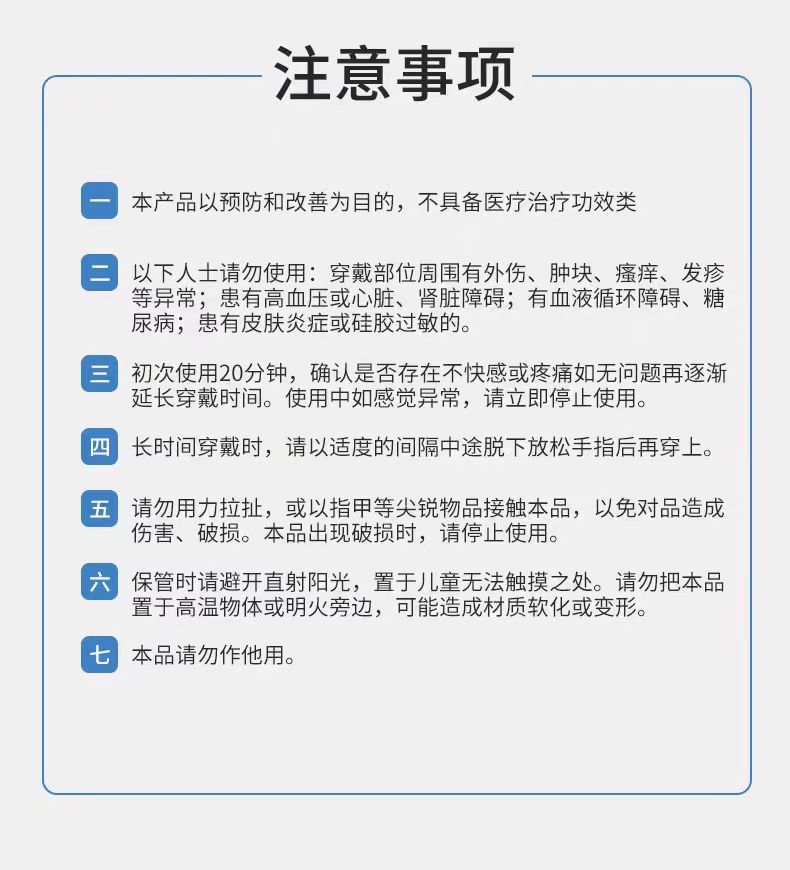 注意事项

一 本产品以预防和改善为目的，不具备医疗治疗功效类

二 以下人士请勿使用：穿戴部位周围有外伤、肿块、瘙痒、发疹等异常；患有高血压或心脏、肾脏障碍；有血液循环障碍、糖尿病；患有皮肤炎症或硅胶过敏的。

三 初次使用20分钟，确认是否存在不快感或疼痛如无问题再逐渐延长穿戴时间。使用中如感觉异常，请立即停止使用。

四 长时间穿戴时，请以适度的间隔中途脱下放松手指后再穿上。

五 请勿用力拉扯，或以指甲等尖锐物品接触本品，以免对品造成伤害、破损。本品出现破损时，请停止使用。

六 保管时请避开直射阳光，置于儿童无法触摸之处。请勿把本品置于高温物体或明火旁边，可能造成材质软化或变形。

七 本品请勿作他用。